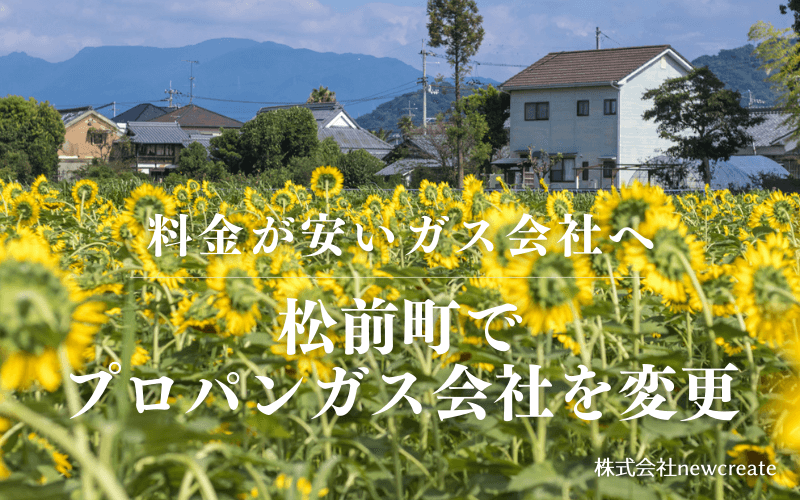 料金が安いガス会社へ

松前町で
プロパンガス会社を変更

株式会社newcreate